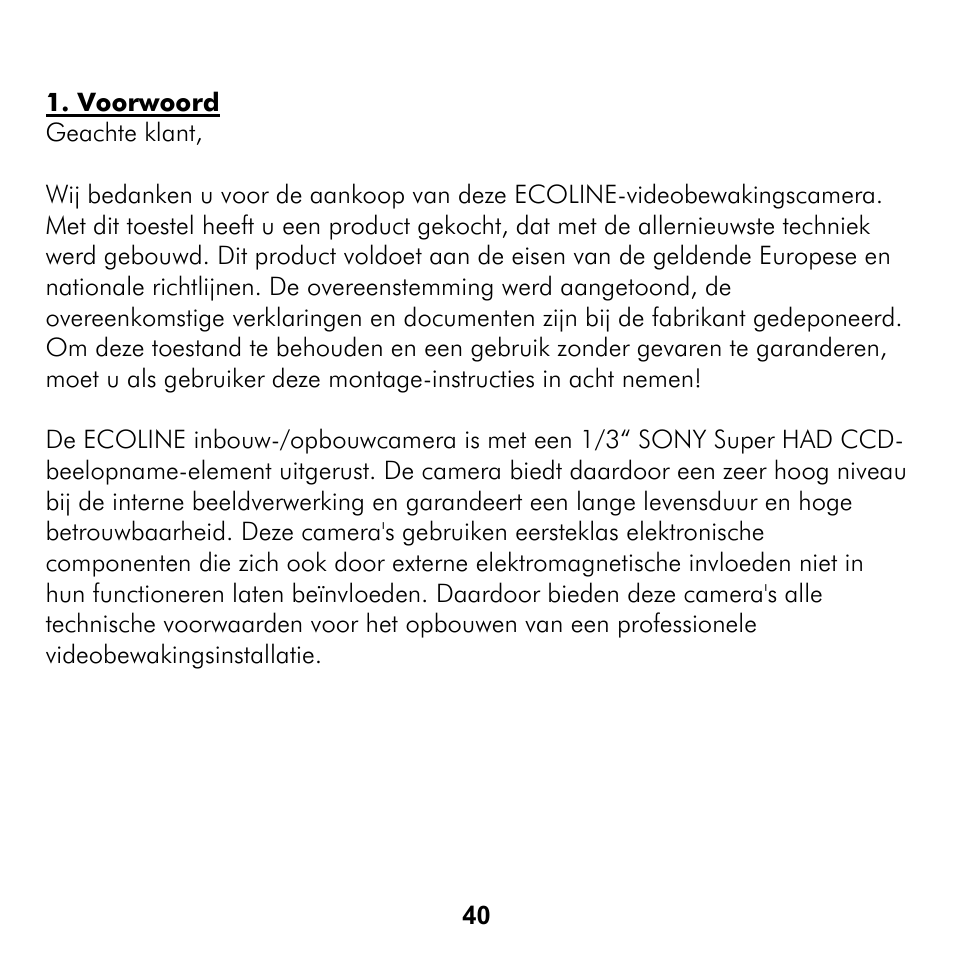 1. Voorwoord
Geachte klant,

Wij bedanken u voor de aankoop van deze ECOLINE-videobewakingscamera. Met dit toestel heeft u een product gekocht, dat met de allernieuwste techniek werd gebouwd. Dit product voldoet aan de eisen van de geldende Europese en nationale richtlijnen. De overeenstemming werd aangetoond, de overeenkomstige verklaringen en documenten zijn bij de fabrikant gedeponeerd. Om deze toestand te behouden en een gebruik zonder gevaren te garanderen, moet u als gebruiker deze montage-instructies in acht nemen!

De ECOLINE inbouw-/opbouwcamera is met een 1/3“ SONY Super HAD CCD-beelopname-element uitgerust. De camera biedt daardoor een zeer hoog niveau bij de interne beeldverwerking en garandeert een lange levensduur en hoge betrouwbaarheid. Deze camera's gebruiken eersteklas elektronische componenten die zich ook door externe elektromagnetische invloeden niet in hun functioneren laten beïnvloeden. Daardoor bieden deze camera's alle technische voorwaarden voor het opbouwen van een professionele videobewakingsinstallatie.

40